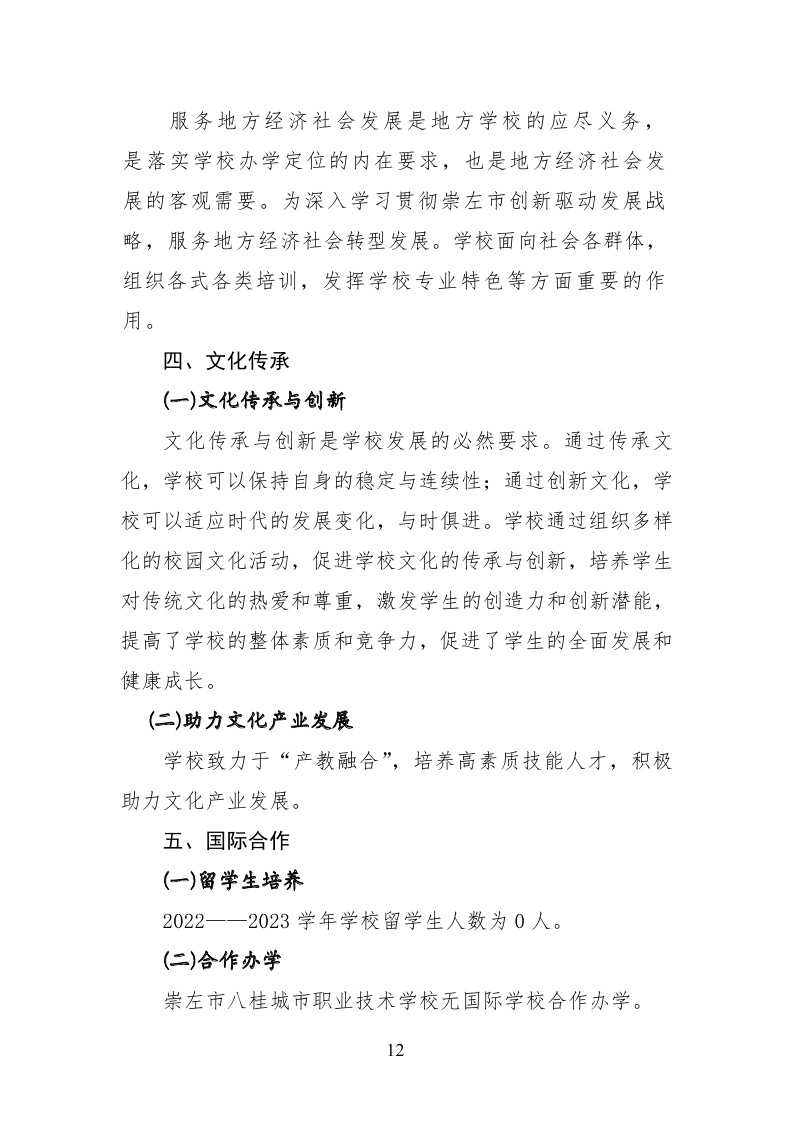 服务地方经济社会发展是地方学校的应尽义务，是落实学校办学定位的内在要求，也是地方经济社会发展的客观需要。为深入学习贯彻崇左市创新驱动发展战略，服务地方经济社会转型发展。学校面向社会各群体，组织各式各类培训，发挥学校专业特色等方面重要的作用。

四、文化传承

(一)文化传承与创新

文化传承与创新是学校发展的必然要求。通过传承文化，学校可以保持自身的稳定与连续性；通过创新文化，学校可以适应时代的发展变化，与时俱进。学校通过组织多样化的校园文化活动，促进学校文化的传承与创新，培养学生对传统文化的热爱和尊重，激发学生的创造力和创新潜能，提高了学校的整体素质和竞争力，促进了学生的全面发展和健康成长。

(二)助力文化产业发展

学校致力于“产教融合”，培养高素质技能人才，积极助力文化产业发展。

五、国际合作

(一)留学生培养

2022——2023 学年学校留学生人数为 0 人。

(二)合作办学

崇左市八桂城市职业技术学校无国际学校合作办学。

12